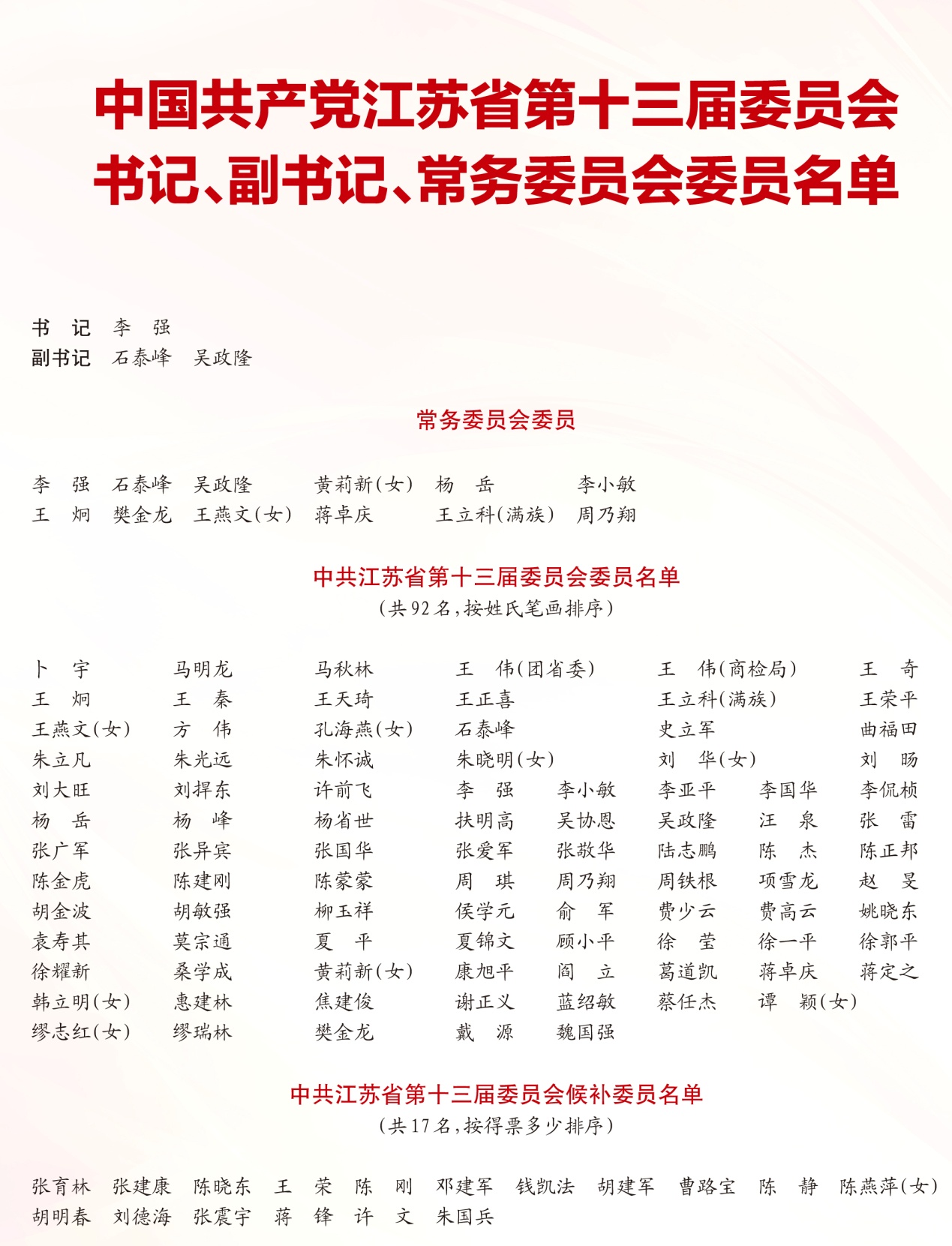 中国共产党江苏省第十三届委员会
书记、副书记、常务委员会委员名单

书　记　李　强
副书记　石泰峰　吴政隆

常务委员会委员

李　强　石泰峰　吴政隆　黄莉新(女)　杨　岳　李小敏
王　炯　樊金龙　王燕文(女)　蒋卓庆　王立科(满族)　周乃翔

中共江苏省第十三届委员会委员名单
(共92名,按姓氏笔画排序)

卜　宇　马明龙　马秋林　王　伟(团省委)　王　伟(商检局)　王　奇
王　炯　王　秦　王天琦　王正喜　王立科(满族)　王荣平
王燕文(女)　方　伟　孔海燕(女)　石泰峰　史立军　曲福田
朱立凡　朱光远　朱怀诚　朱晓明(女)　刘　华(女)　刘　旸
刘大旺　刘捍东　许前飞　李　强　李小敏　李亚平　李国华　李侃桢
杨　岳　杨　峰　杨省世　扶明高　吴协恩　吴政隆　汪　泉　张　雷
张广军　张异宾　张国华　张爱军　张敬华　陆志鹏　陈　杰　陈正邦
陈金虎　陈建刚　陈蒙蒙　周　琪　周乃翔　周铁根　项雪龙　赵　旻
胡金波　胡敏强　柳玉祥　侯学元　俞　军　费少云　费高云　姚晓东
袁寿其　莫宗通　夏　平　夏锦文　顾小平　徐　莹　徐一平　徐郭平
徐耀新　桑学成　黄莉新(女)　康旭平　阎　立　葛道凯　蒋卓庆　蒋定之
韩立明(女)　惠建林　焦建俊　谢正义　蓝绍敏　蔡任杰　谭　颖(女)
缪志红(女)　缪瑞林　樊金龙　戴　源　魏国强

中共江苏省第十三届委员会候补委员名单
(共17名,按得票多少排序)

张育林　张建康　陈晓东　王　荣　陈　刚　邓建军　钱凯法　胡建军　曹路宝　陈　静　陈燕萍(女)
胡明春　刘德海　张震宇　蒋　锋　许　文　朱国兵